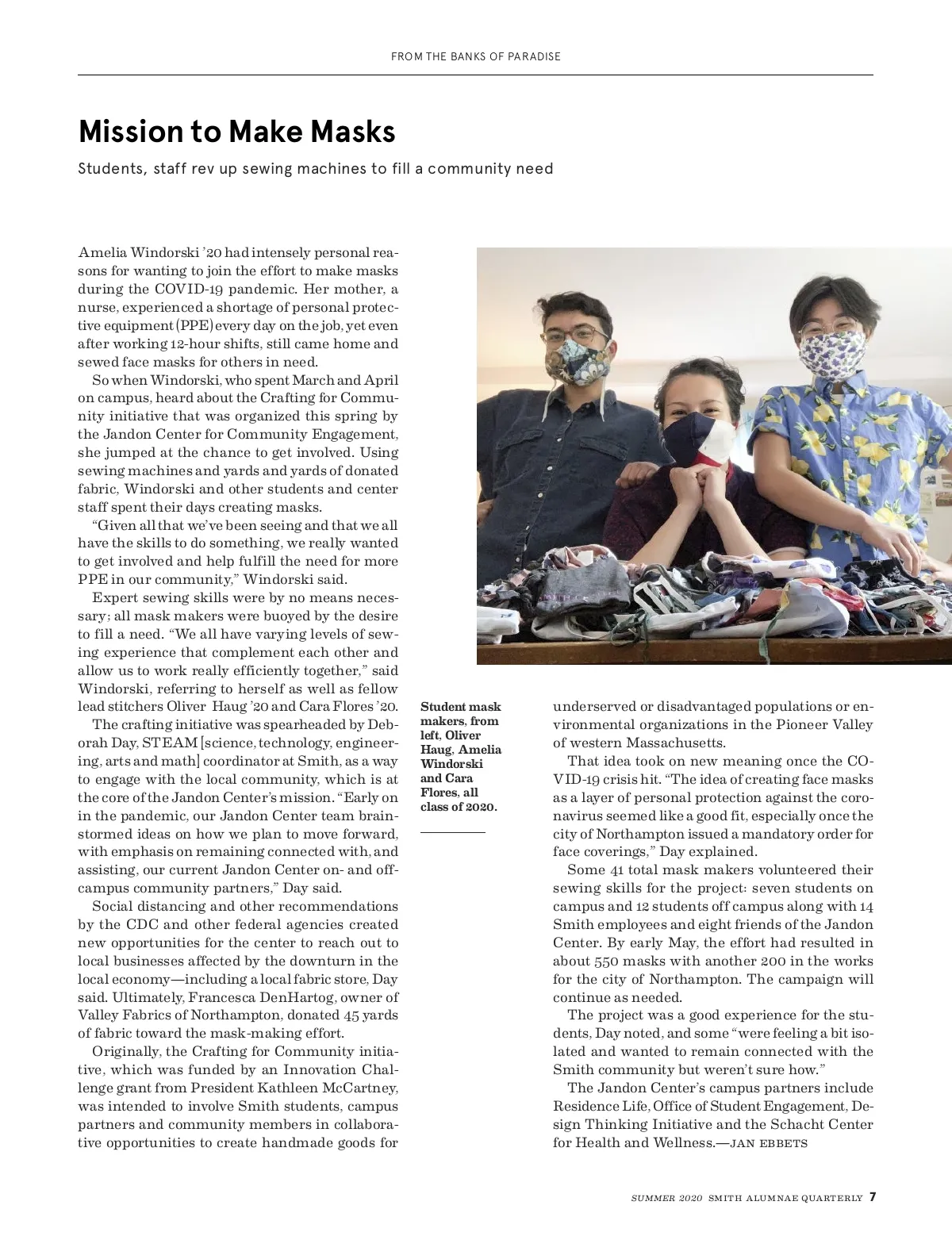 FROM THE BANKS OF PARADISE

Mission to Make Masks

Students, staff rev up sewing machines to fill a community need

Amelia Windorski '20 had intensely personal reasons for wanting to join the effort to make masks during the COVID-19 pandemic. Her mother, a nurse, experienced a shortage of personal protective equipment (PPE) every day on the job, yet even after working 12-hour shifts, still came home and sewed face masks for others in need.

So when Windorski, who spent March and April on campus, heard about the Crafting for Community initiative that was organized this spring by the Jandon Center for Community Engagement, she jumped at the chance to get involved. Using sewing machines and yards and yards of donated fabric, Windorski and other students and center staff spent their days creating masks.

"Given all that we've been seeing and that we all have the skills to do something, we really wanted to get involved and help fulfill the need for more PPE in our community," Windorski said.

Expert sewing skills were by no means necessary; all mask makers were buoyed by the desire to fill a need. "We all have varying levels of sewing experience that complement each other and allow us to work really efficiently together," said Windorski, referring to herself as well as fellow lead stitchers Oliver Haug '20 and Cara Flores '20.

The crafting initiative was spearheaded by Deborah Day, STEAM [science, technology, engineering, arts and math] coordinator at Smith, as a way to engage with the local community, which is at the core of the Jandon Center's mission. "Early on in the pandemic, our Jandon Center team brainstormed ideas on how we plan to move forward, with emphasis on remaining connected with, and assisting, our current Jandon Center on- and off-campus community partners," Day said.

Social distancing and other recommendations by the CDC and other federal agencies created new opportunities for the center to reach out to local businesses affected by the downturn in the local economy—including a local fabric store, Day said. Ultimately, Francesca DenHartog, owner of Valley Fabrics of Northampton, donated 45 yards of fabric toward the mask-making effort.

Originally, the Crafting for Community initiative, which was funded by an Innovation Challenge grant from President Kathleen McCartney, was intended to involve Smith students, campus partners and community members in collaborative opportunities to create handmade goods for

Student mask makers, from left, Oliver Haug, Amelia Windorski and Cara Flores, all class of 2020.

underserved or disadvantaged populations or environmental organizations in the Pioneer Valley of western Massachusetts.

That idea took on new meaning once the COVID-19 crisis hit. "The idea of creating face masks as a layer of personal protection against the coronavirus seemed like a good fit, especially once the city of Northampton issued a mandatory order for face coverings," Day explained.

Some 41 total mask makers volunteered their sewing skills for the project: seven students on campus and 12 students off campus along with 14 Smith employees and eight friends of the Jandon Center. By early May, the effort had resulted in about 550 masks with another 200 in the works for the city of Northampton. The campaign will continue as needed.

The project was a good experience for the students, Day noted, and some "were feeling a bit isolated and wanted to remain connected with the Smith community but weren't sure how."

The Jandon Center's campus partners include Residence Life, Office of Student Engagement, Design Thinking Initiative and the Schacht Center for Health and Wellness.—JAN EBBETS

SUMMER 2020 SMITH ALUMNAE QUARTERLY 7